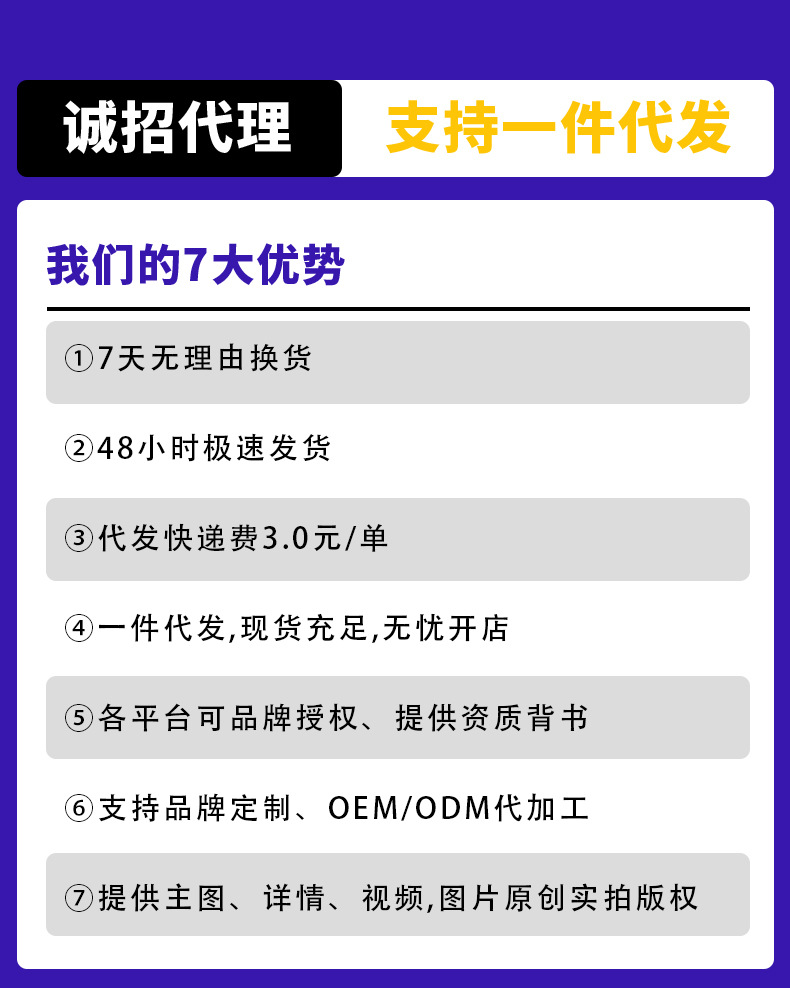 诚招代理 支持一件代发

我们的7大优势

①7天无理由换货

②48小时极速发货

③代发快递费3.0元/单

④一件代发,现货充足,无忧开店

⑤各平台可品牌授权、提供资质背书

⑥支持品牌定制、OEM/ODM代加工

⑦提供主图、详情、视频,图片原创实拍版权